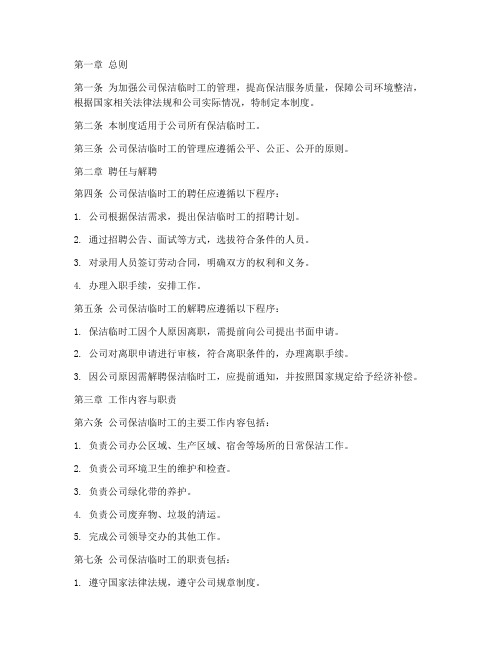 第一章 总则

第一条 为加强公司保洁临时工的管理，提高保洁服务质量，保障公司环境整洁，根据国家相关法律法规和公司实际情况，特制定本制度。

第二条 本制度适用于公司所有保洁临时工。

第三条 公司保洁临时工的管理应遵循公平、公正、公开的原则。

第二章 聘任与解聘

第四条 公司保洁临时工的聘任应遵循以下程序：

1. 公司根据保洁需求，提出保洁临时工的招聘计划。

2. 通过招聘公告、面试等方式，选拔符合条件的人员。

3. 对录用人员签订劳动合同，明确双方的权利和义务。

4. 办理入职手续，安排工作。

第五条 公司保洁临时工的解聘应遵循以下程序：

1. 保洁临时工因个人原因离职，需提前向公司提出书面申请。

2. 公司对离职申请进行审核，符合离职条件的，办理离职手续。

3. 因公司原因需解聘保洁临时工，应提前通知，并按照国家规定给予经济补偿。

第三章 工作内容与职责

第六条 公司保洁临时工的主要工作内容包括：

1. 负责公司办公区域、生产区域、宿舍等场所的日常保洁工作。

2. 负责公司环境卫生的维护和检查。

3. 负责公司绿化带的养护。

4. 负责公司废弃物、垃圾的清运。

5. 完成公司领导交办的其他工作。

第七条 公司保洁临时工的职责包括：

1. 遵守国家法律法规，遵守公司规章制度。